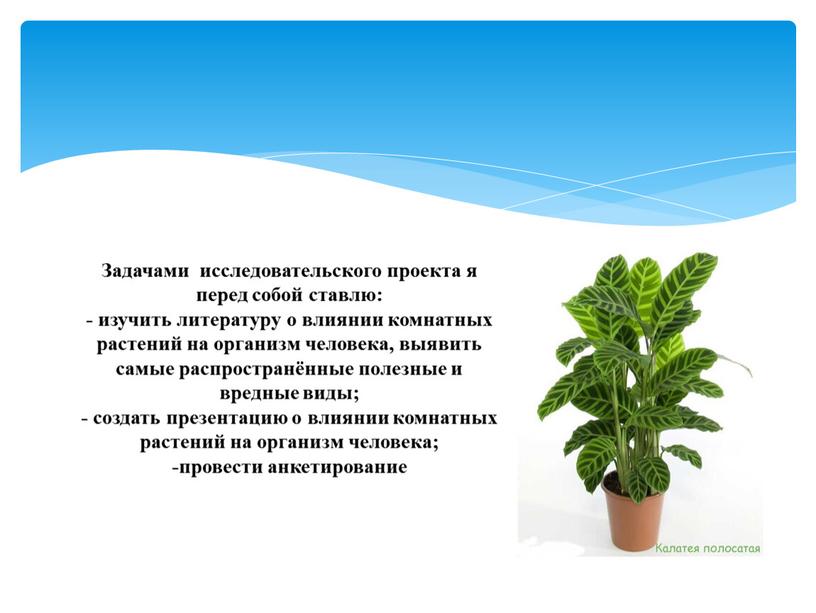 Задачами исследовательского проекта я перед собой ставлю:
- изучить литературу о влиянии комнатных растений на организм человека, выявить самые распространённые полезные и вредные виды;
- создать презентацию о влиянии комнатных растений на организм человека;
-провести анкетирование

Калатея полосатая